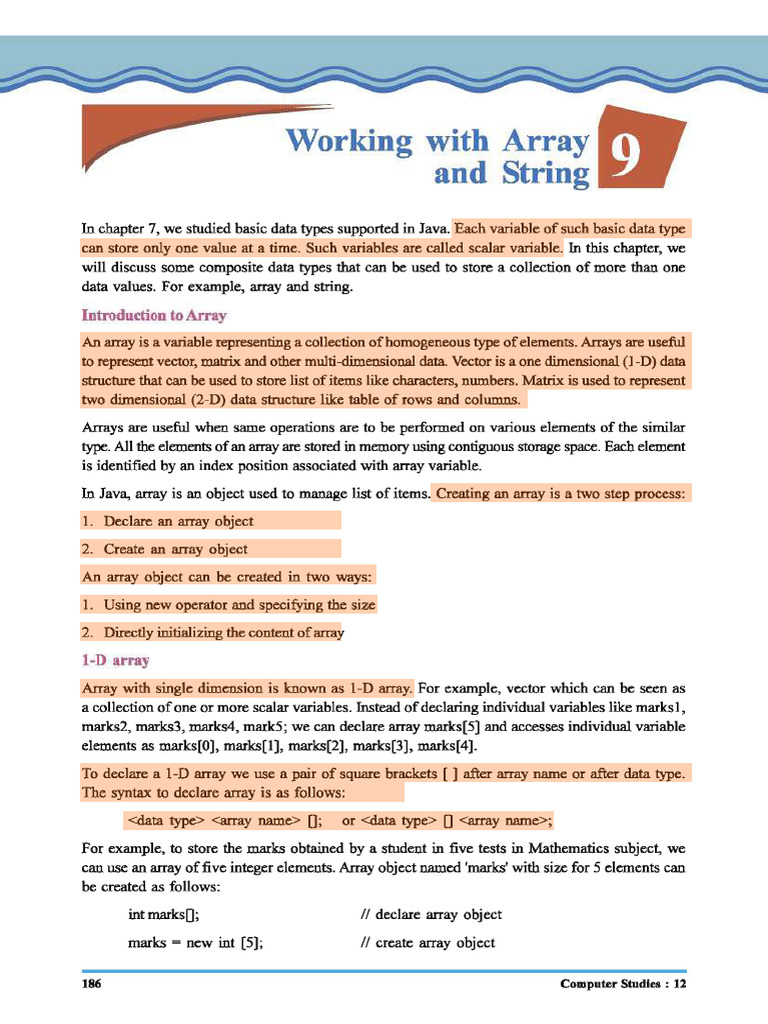 Working with Array and String

9

In chapter 7, we studied basic data types supported in Java. Each variable of such basic data type can store only one value at a time. Such variables are called scalar variable. In this chapter, we will discuss some composite data types that can be used to store a collection of more than one data values. For example, array and string.

Introduction to Array

An array is a variable representing a collection of homogeneous type of elements. Arrays are useful to represent vector, matrix and other multi-dimensional data. Vector is a one dimensional (1-D) data structure that can be used to store list of items like characters, numbers. Matrix is used to represent two dimensional (2-D) data structure like table of rows and columns.

Arrays are useful when same operations are to be performed on various elements of the similar type. All the elements of an array are stored in memory using contiguous storage space. Each element is identified by an index position associated with array variable.

In Java, array is an object used to manage list of items. Creating an array is a two step process:

1. Declare an array object

2. Create an array object

An array object can be created in two ways:

1. Using new operator and specifying the size

2. Directly initializing the content of array

1-D array

Array with single dimension is known as 1-D array. For example, vector which can be seen as a collection of one or more scalar variables. Instead of declaring individual variables like marks1, marks2, marks3, marks4, mark5; we can declare array marks[5] and accesses individual variable elements as marks[0], marks[1], marks[2], marks[3], marks[4].

To declare a 1-D array we use a pair of square brackets [ ] after array name or after data type. The syntax to declare array is as follows:

<data type> <array name> []; or <data type> [] <array name>;

For example, to store the marks obtained by a student in five tests in Mathematics subject, we can use an array of five integer elements. Array object named 'marks' with size for 5 elements can be created as follows:

int marks[]; // declare array object

marks = new int [5]; // create array object

186 Computer Studies : 12